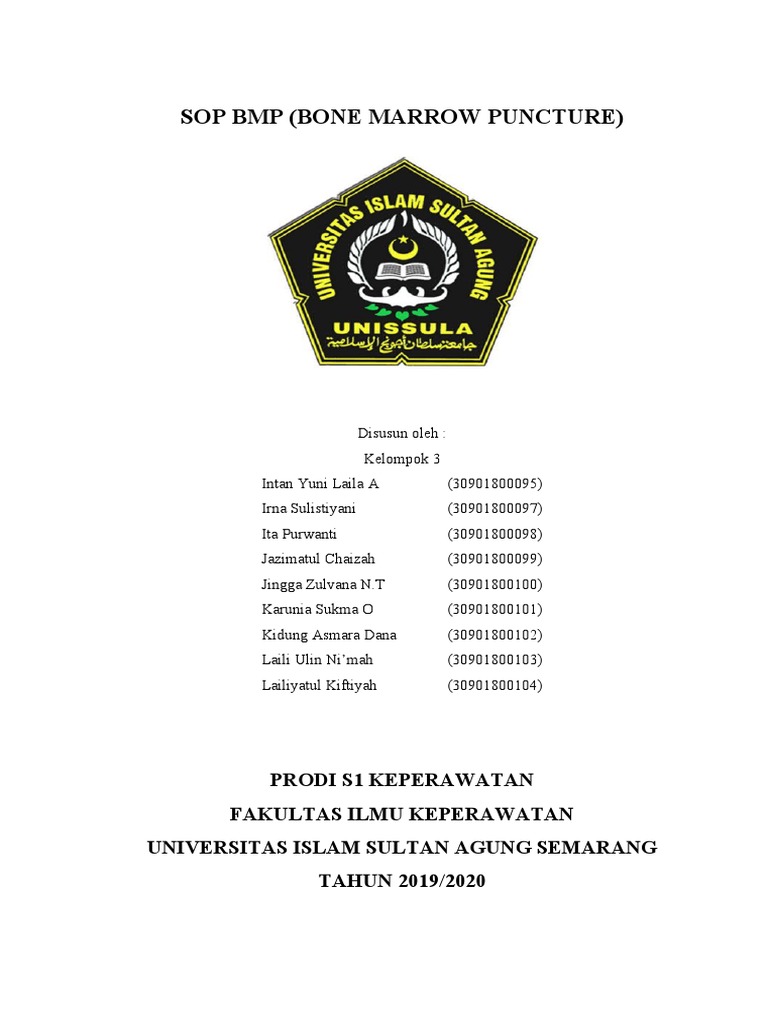 SOP BMP (BONE MARROW PUNCTURE)

UNIVERSITAS ISLAM SULTAN AGUNG

UNISSULA

جامعة سلطان أجونج الإسلامية

Disusun oleh :
Kelompok 3

| | |
|---|---|
| Intan Yuni Laila A | (30901800095) |
| Irna Sulistiyani | (30901800097) |
| Ita Purwanti | (30901800098) |
| Jazimatul Chaizah | (30901800099) |
| Jingga Zulvana N.T | (30901800100) |
| Karunia Sukma O | (30901800101) |
| Kidung Asmara Dana | (30901800102) |
| Laili Ulin Ni'mah | (30901800103) |
| Lailiyatul Kiftiyah | (30901800104) |

PRODI S1 KEPERAWATAN
FAKULTAS ILMU KEPERAWATAN
UNIVERSITAS ISLAM SULTAN AGUNG SEMARANG
TAHUN 2019/2020